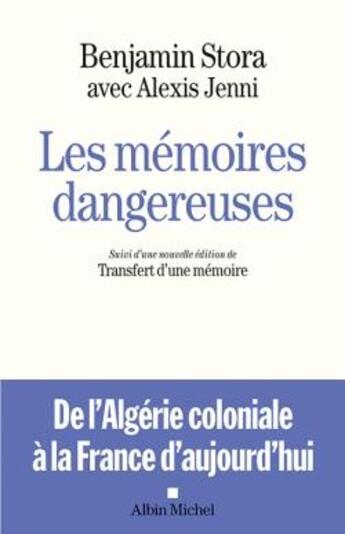 Benjamin Stora
avec Alexis Jenni

Les mémoires dangereuses

Suivi d'une nouvelle édition de
Transfert d'une mémoire

De l'Algérie coloniale à la France d'aujourd'hui

Albin Michel